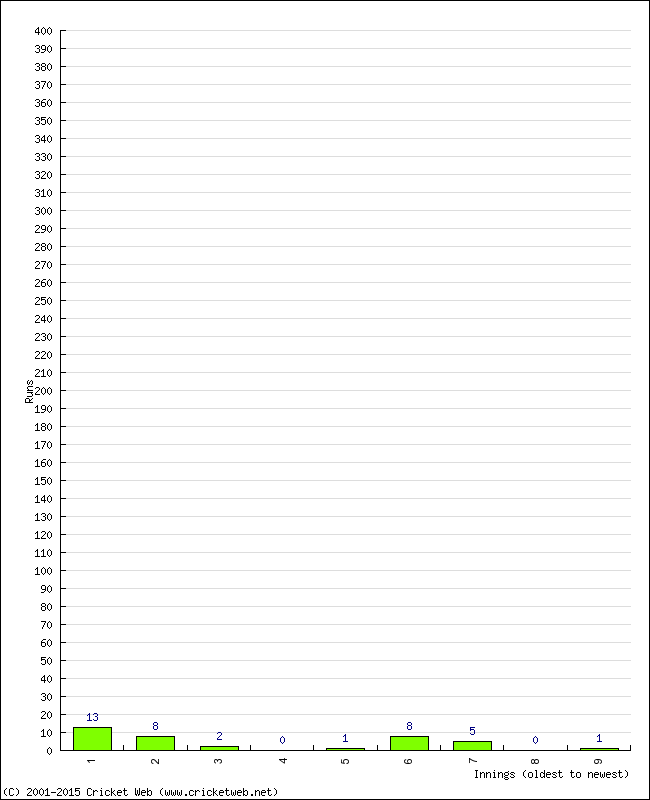 400
390
380
370
360
350
340
330
320
310
300
290
280
270
260
250
240
230
220
210
200
190
180
170
160
150
140
130
120
110
100
90
80
70
60
50
40
30
20
10
0

Runs

13
8
2
0
1
8
5
0
1

1
2
3
4
5
6
7
8
9

Innings (oldest to newest)

(C) 2001-2015 Cricket Web (www.cricketweb.net)